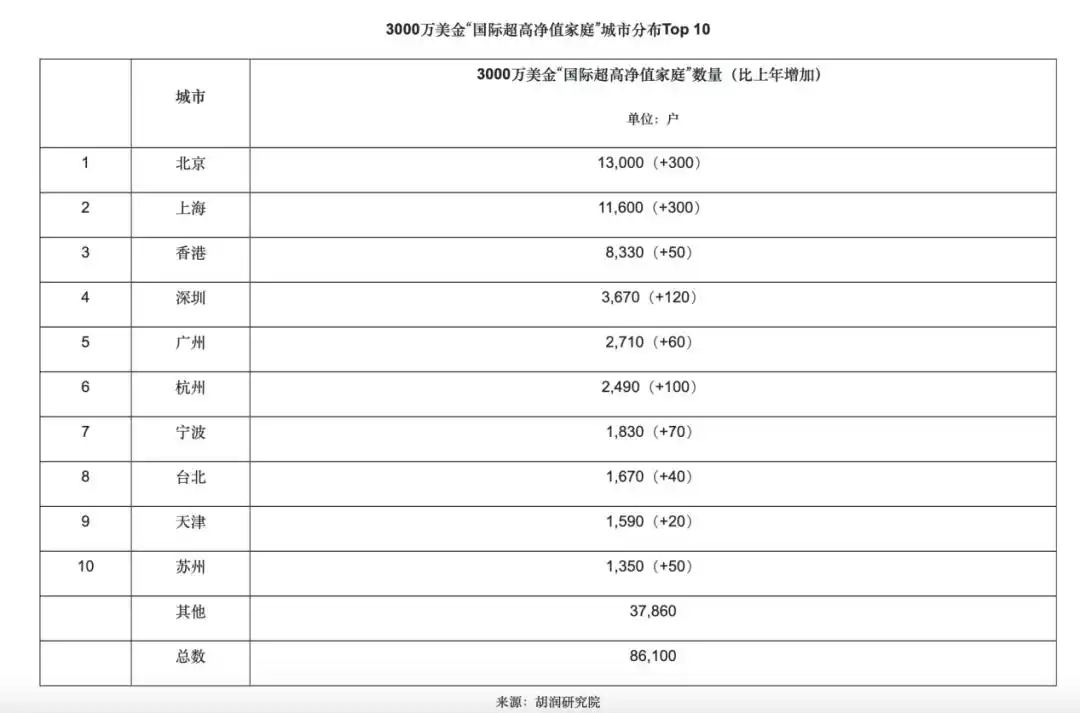 3000万美金“国际超高净值家庭”城市分布Top 10

|  | 城市 | 3000万美金“国际超高净值家庭”数量（比上年增加） 单位：户 |
|---|---|---|
| 1 | 北京 | 13,000（+300） |
| 2 | 上海 | 11,600（+300） |
| 3 | 香港 | 8,330（+50） |
| 4 | 深圳 | 3,670（+120） |
| 5 | 广州 | 2,710（+60） |
| 6 | 杭州 | 2,490（+100） |
| 7 | 宁波 | 1,830（+70） |
| 8 | 台北 | 1,670（+40） |
| 9 | 天津 | 1,590（+20） |
| 10 | 苏州 | 1,350（+50） |
|  | 其他 | 37,860 |
|  | 总数 | 86,100 |

来源：胡润研究院